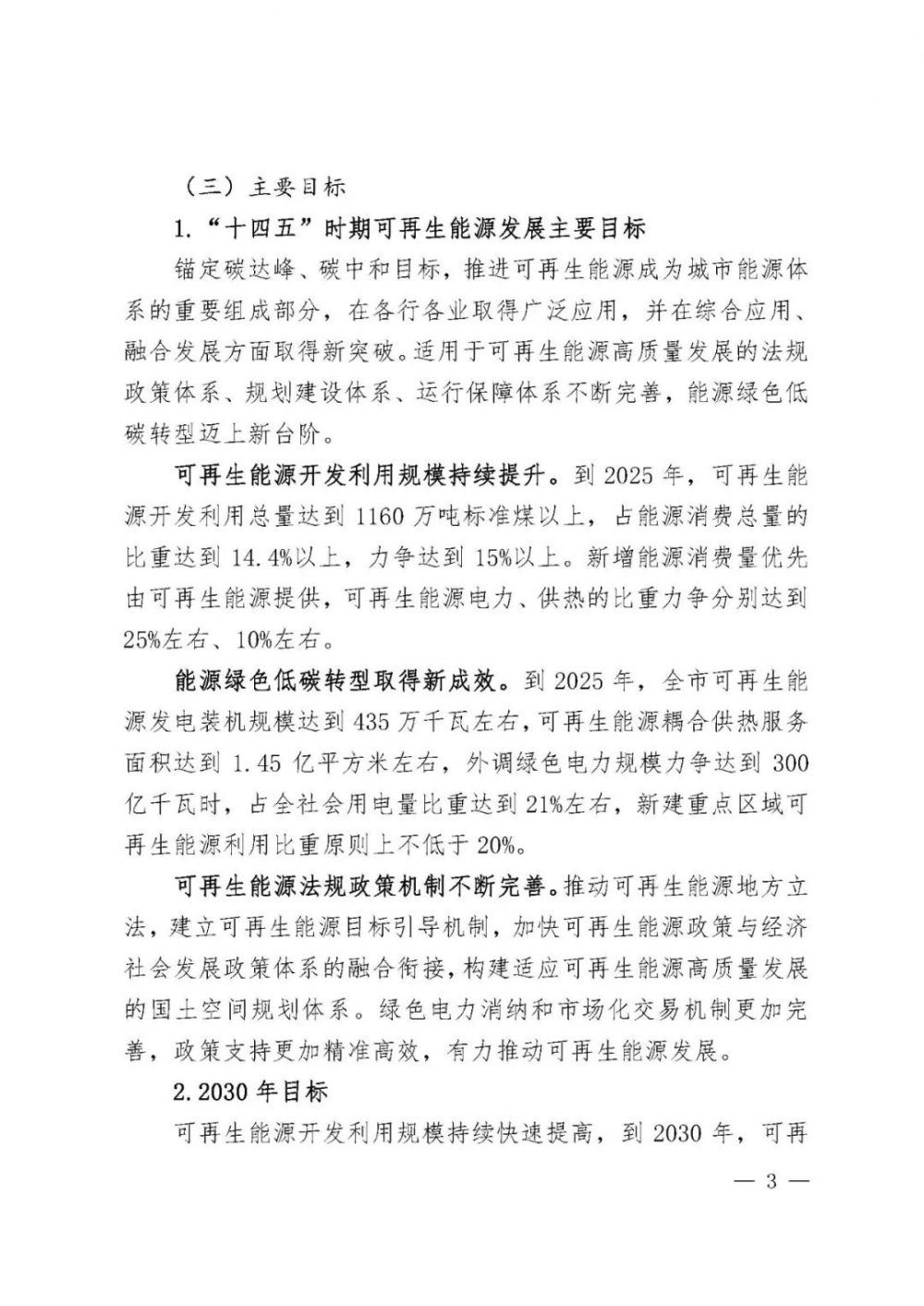 （三）主要目标

1.“十四五”时期可再生能源发展主要目标

锚定碳达峰、碳中和目标，推进可再生能源成为城市能源体系的重要组成部分，在各行各业取得广泛应用，并在综合应用、融合发展方面取得新突破。适用于可再生能源高质量发展的法规政策体系、规划建设体系、运行保障体系不断完善，能源绿色低碳转型迈上新台阶。

可再生能源开发利用规模持续提升。到 2025 年，可再生能源开发利用总量达到 1160 万吨标准煤以上，占能源消费总量的比重达到 14.4%以上，力争达到 15%以上。新增能源消费量优先由可再生能源提供，可再生能源电力、供热的比重力争分别达到 25%左右、10%左右。

能源绿色低碳转型取得新成效。到 2025 年，全市可再生能源发电装机规模达到 435 万千瓦左右，可再生能源耦合供热服务面积达到 1.45 亿平方米左右，外调绿色电力规模力争达到 300 亿千瓦时，占全社会用电量比重达到 21%左右，新建重点区域可再生能源利用比重原则上不低于 20%。

可再生能源法规政策机制不断完善。推动可再生能源地方立法，建立可再生能源目标引导机制，加快可再生能源政策与经济社会发展政策体系的融合衔接，构建适应可再生能源高质量发展的国土空间规划体系。绿色电力消纳和市场化交易机制更加完善，政策支持更加精准高效，有力推动可再生能源发展。

2.2030 年目标

可再生能源开发利用规模持续快速提高，到 2030 年，可再

— 3 —